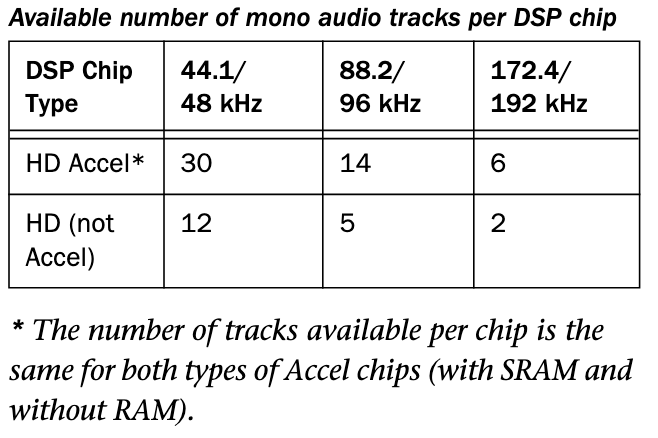 Available number of mono audio tracks per DSP chip

| DSP Chip Type | 44.1/ 48 kHz | 88.2/ 96 kHz | 172.4/ 192 kHz |
|---|---|---|---|
| HD Accel* | 30 | 14 | 6 |
| HD (not Accel) | 12 | 5 | 2 |

* The number of tracks available per chip is the same for both types of Accel chips (with SRAM and without RAM).